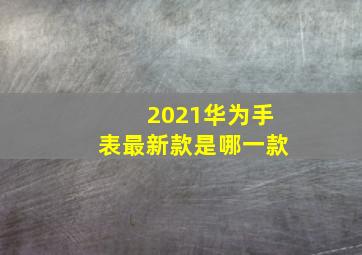 2021华为手表最新款是哪一款